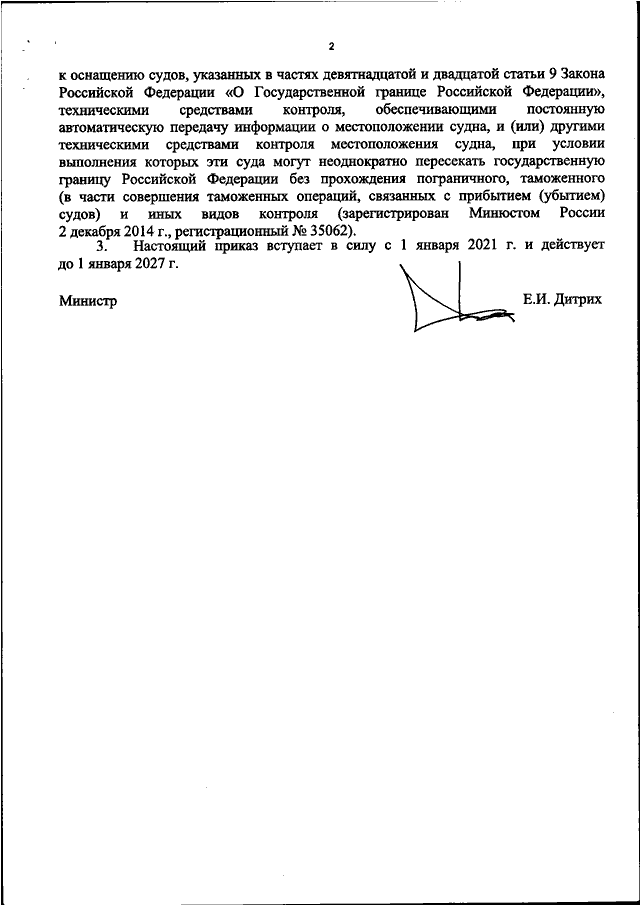 2

к оснащению судов, указанных в частях девятнадцатой и двадцатой статьи 9 Закона Российской Федерации «О Государственной границе Российской Федерации», техническими средствами контроля, обеспечивающими постоянную автоматическую передачу информации о местоположении судна, и (или) другими техническими средствами контроля местоположения судна, при условии выполнения которых эти суда могут неоднократно пересекать государственную границу Российской Федерации без прохождения пограничного, таможенного (в части совершения таможенных операций, связанных с прибытием (убытием) судов) и иных видов контроля (зарегистрирован Минюстом России 2 декабря 2014 г., регистрационный № 35062).

3. Настоящий приказ вступает в силу с 1 января 2021 г. и действует до 1 января 2027 г.

Министр Е.И. Дитрих